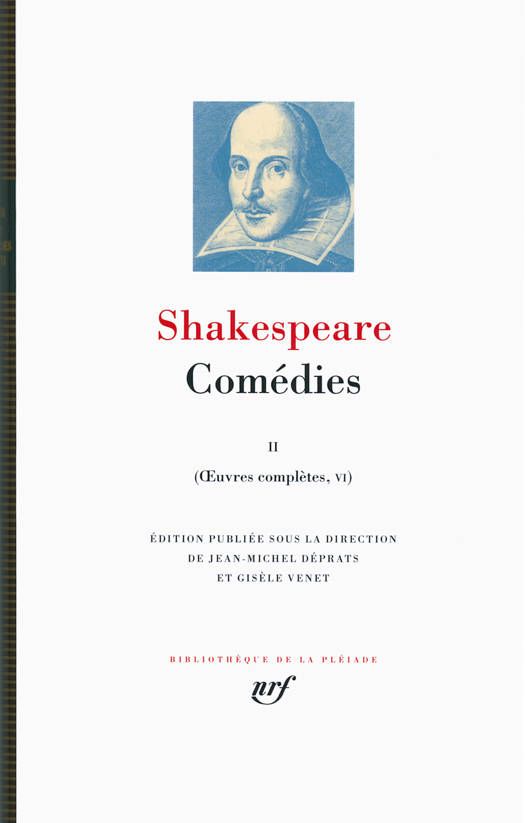 Shakespeare
Comédies

II

(Œuvres complètes, VI)

ÉDITION PUBLIÉE SOUS LA DIRECTION
DE JEAN-MICHEL DÉPRATS
ET GISÈLE VENET

BIBLIOTHÈQUE DE LA PLÉIADE

nrf